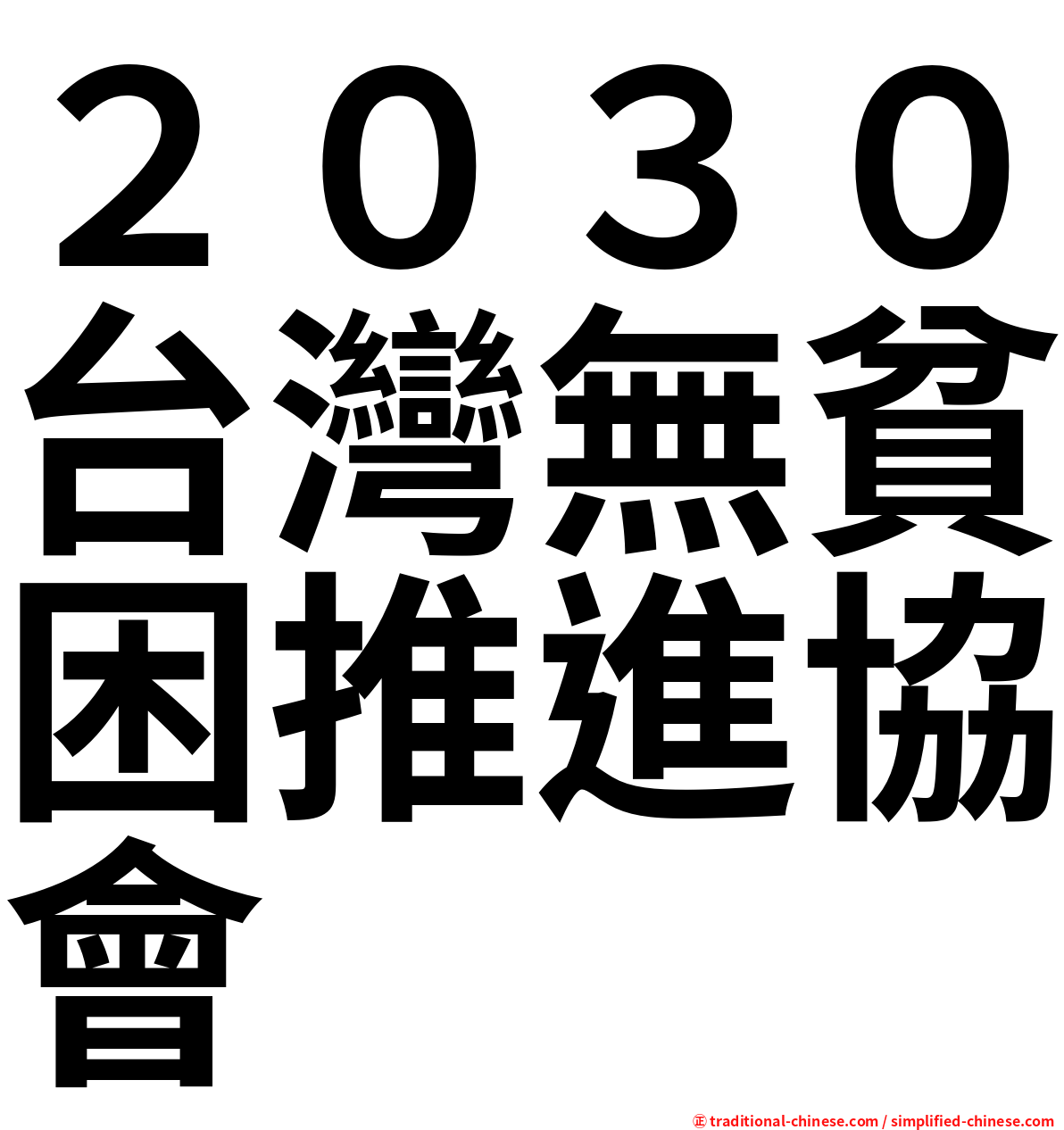 ２０３０台灣無貧困推進協會

㊣ traditional-chinese.com / simplified-chinese.com